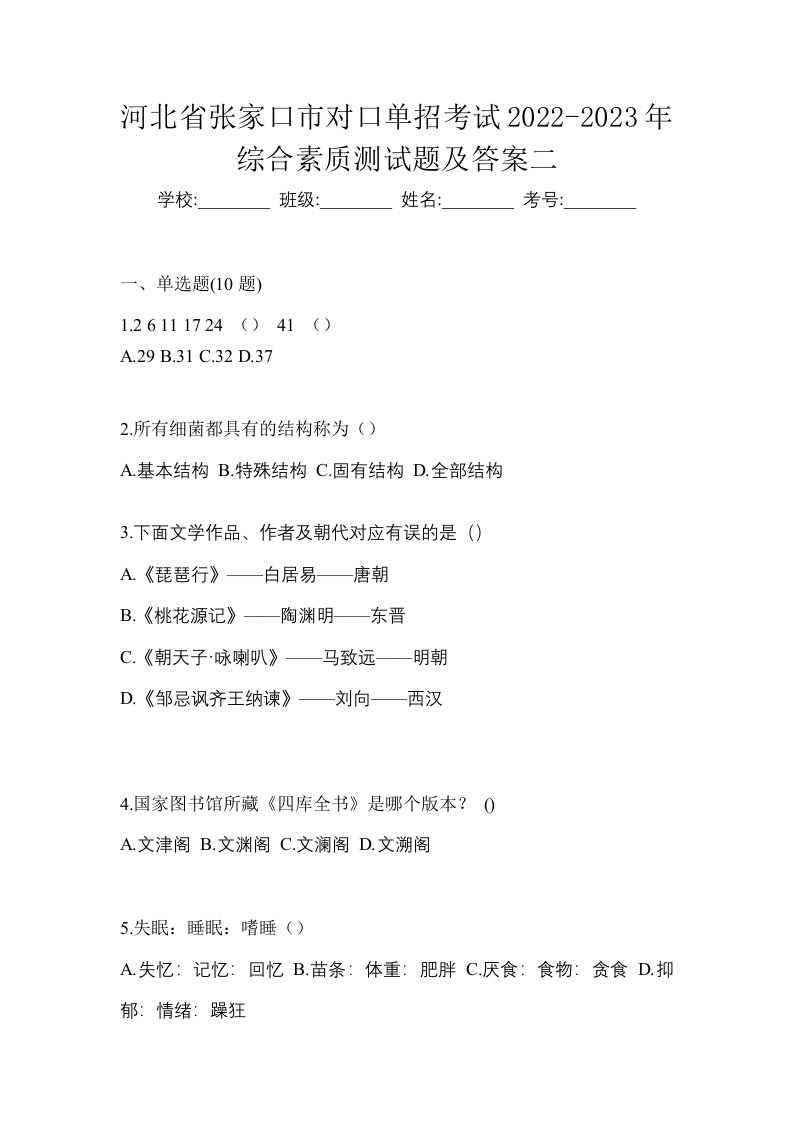 河北省张家口市对口单招考试2022-2023年综合素质测试题及答案二

学校:________ 班级:________ 姓名:________ 考号:________

一、单选题(10 题)

1.2 6 11 17 24 （） 41 （）
A.29 B.31 C.32 D.37

2.所有细菌都具有的结构称为（）

A.基本结构 B.特殊结构 C.固有结构 D.全部结构

3.下面文学作品、作者及朝代对应有误的是（）

A.《琵琶行》——白居易——唐朝

B.《桃花源记》——陶渊明——东晋

C.《朝天子·咏喇叭》——马致远——明朝

D.《邹忌讽齐王纳谏》——刘向——西汉

4.国家图书馆所藏《四库全书》是哪个版本？ ()

A.文津阁 B.文渊阁 C.文澜阁 D.文溯阁

5.失眠：睡眠：嗜睡（）

A.失忆：记忆：回忆 B.苗条：体重：肥胖 C.厌食：食物：贪食 D.抑郁：情绪：躁狂